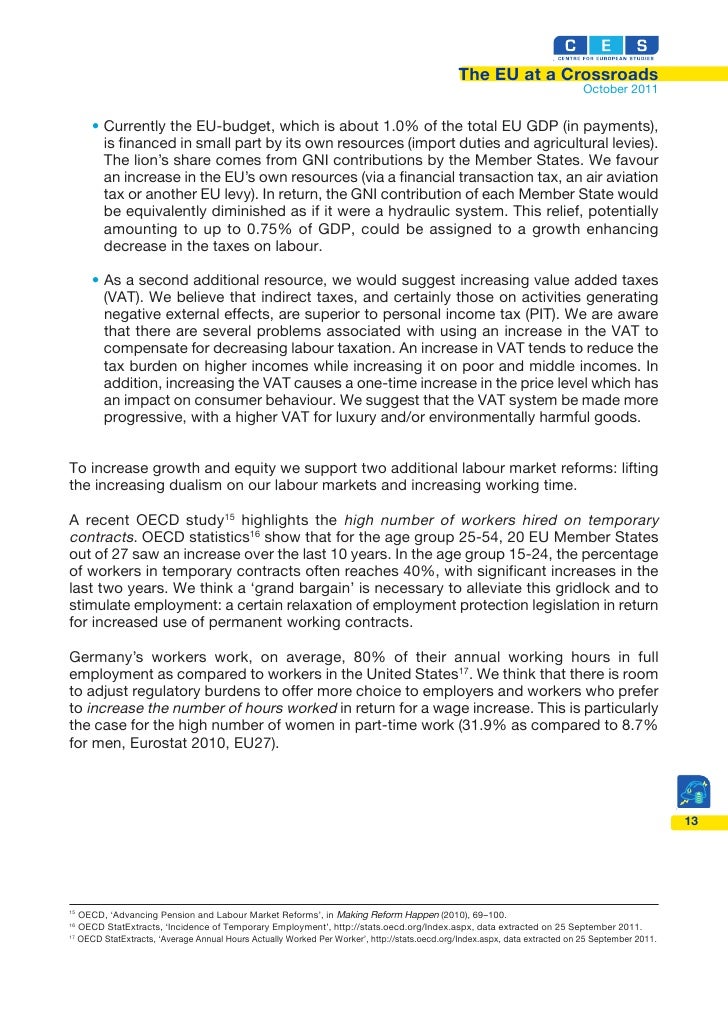 C E S
CENTRE FOR EUROPEAN STUDIES

The EU at a Crossroads
October 2011

• Currently the EU-budget, which is about 1.0% of the total EU GDP (in payments), is financed in small part by its own resources (import duties and agricultural levies). The lion's share comes from GNI contributions by the Member States. We favour an increase in the EU's own resources (via a financial transaction tax, an air aviation tax or another EU levy). In return, the GNI contribution of each Member State would be equivalently diminished as if it were a hydraulic system. This relief, potentially amounting to up to 0.75% of GDP, could be assigned to a growth enhancing decrease in the taxes on labour.

• As a second additional resource, we would suggest increasing value added taxes (VAT). We believe that indirect taxes, and certainly those on activities generating negative external effects, are superior to personal income tax (PIT). We are aware that there are several problems associated with using an increase in the VAT to compensate for decreasing labour taxation. An increase in VAT tends to reduce the tax burden on higher incomes while increasing it on poor and middle incomes. In addition, increasing the VAT causes a one-time increase in the price level which has an impact on consumer behaviour. We suggest that the VAT system be made more progressive, with a higher VAT for luxury and/or environmentally harmful goods.

To increase growth and equity we support two additional labour market reforms: lifting the increasing dualism on our labour markets and increasing working time.

A recent OECD study$^{15}$ highlights the high number of workers hired on temporary contracts. OECD statistics$^{16}$ show that for the age group 25-54, 20 EU Member States out of 27 saw an increase over the last 10 years. In the age group 15-24, the percentage of workers in temporary contracts often reaches 40%, with significant increases in the last two years. We think a 'grand bargain' is necessary to alleviate this gridlock and to stimulate employment: a certain relaxation of employment protection legislation in return for increased use of permanent working contracts.

Germany's workers work, on average, 80% of their annual working hours in full employment as compared to workers in the United States$^{17}$. We think that there is room to adjust regulatory burdens to offer more choice to employers and workers who prefer to increase the number of hours worked in return for a wage increase. This is particularly the case for the high number of women in part-time work (31.9% as compared to 8.7% for men, Eurostat 2010, EU27).

13

$^{15}$ OECD, 'Advancing Pension and Labour Market Reforms', in Making Reform Happen (2010), 69–100.
$^{16}$ OECD StatExtracts, 'Incidence of Temporary Employment', http://stats.oecd.org/Index.aspx, data extracted on 25 September 2011.
$^{17}$ OECD StatExtracts, 'Average Annual Hours Actually Worked Per Worker', http://stats.oecd.org/Index.aspx, data extracted on 25 September 2011.